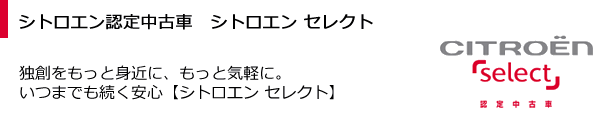 シトロエン認定中古車　シトロエン セレクト

独創をもっと身近に、もっと気軽に。
いつまでも続く安心【シトロエン セレクト】

CITROËN
select
認定中古車